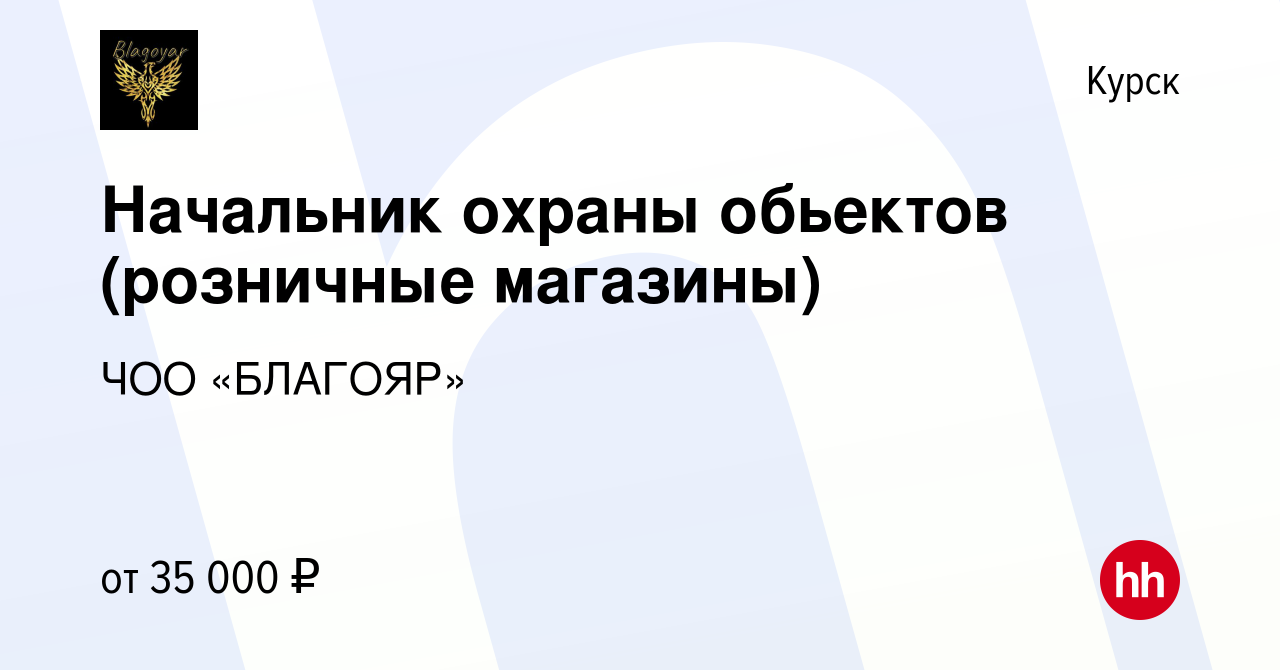 Blagoyar

Курск

Начальник охраны обьектов (розничные магазины)

ЧОО «БЛАГОЯР»

от 35 000 ₽

hh